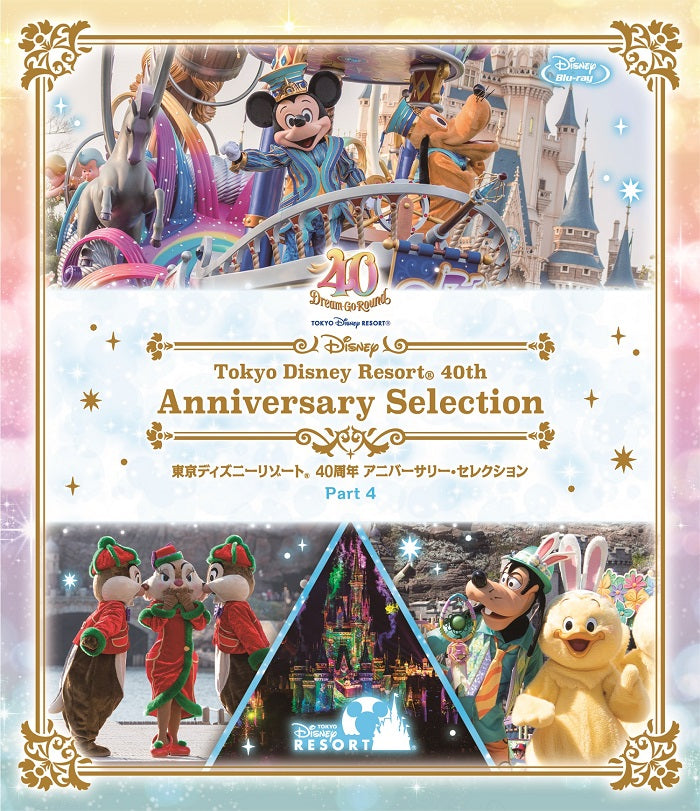 Disney Blu-ray

40 Dream Go Round

TOKYO Disney RESORT®

Disney

Tokyo Disney Resort® 40th Anniversary Selection

東京ディズニーリゾート® 40周年 アニバーサリー・セレクション

Part 4

TOKYO Disney RESORT